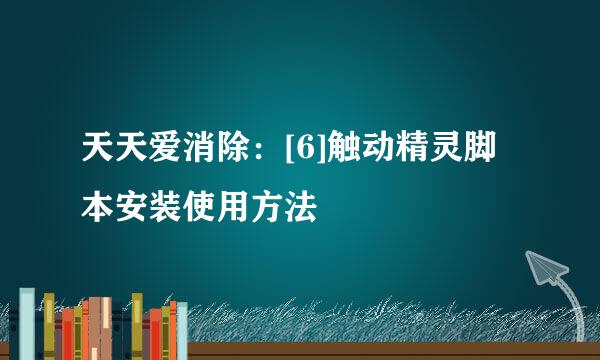 天天爱消除：[6]触动精灵脚本安装使用方法